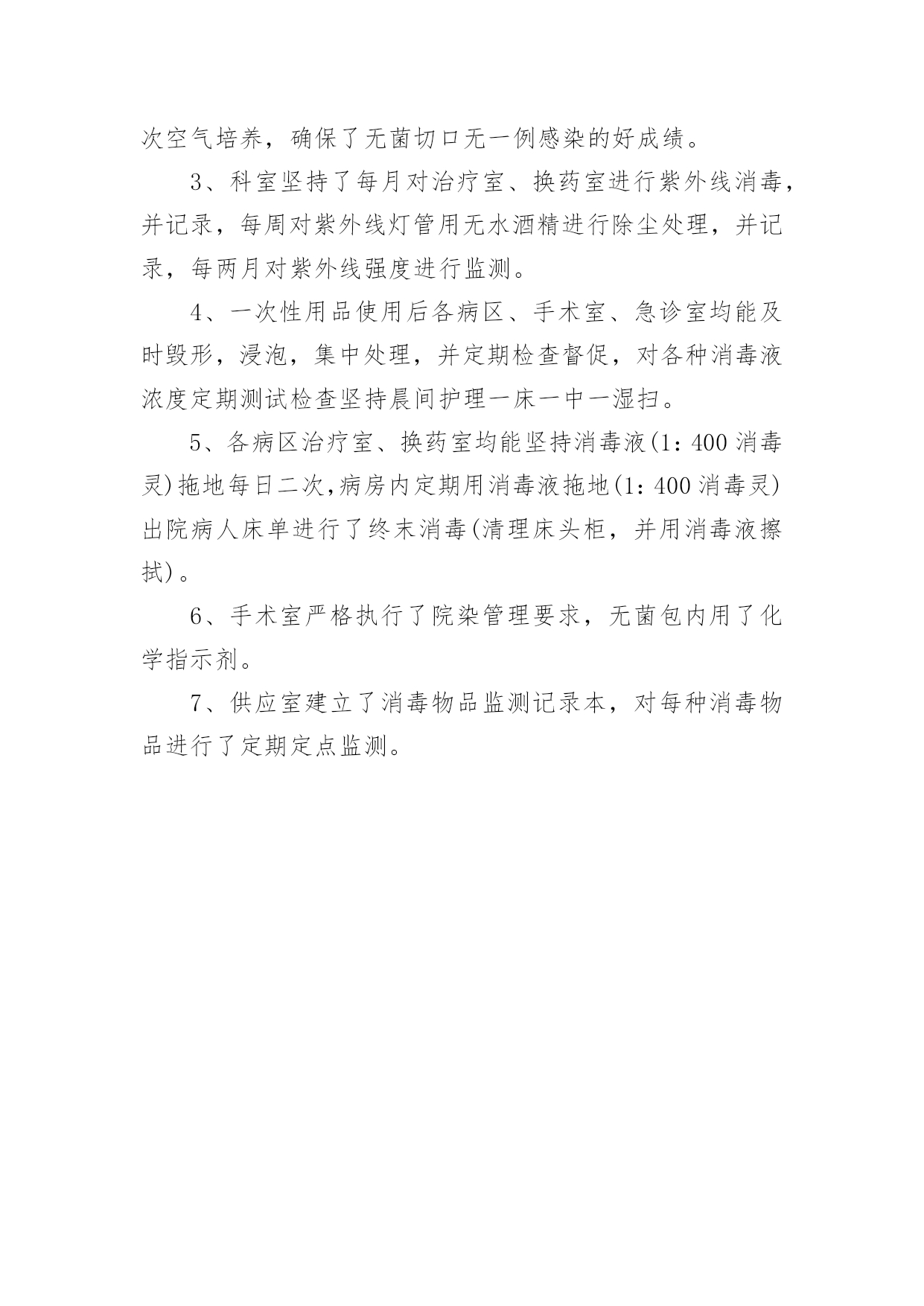 次空气培养，确保了无菌切口无一例感染的好成绩。

3、科室坚持了每月对治疗室、换药室进行紫外线消毒，并记录，每周对紫外线灯管用无水酒精进行除尘处理，并记录，每两月对紫外线强度进行监测。

4、一次性用品使用后各病区、手术室、急诊室均能及时毁形，浸泡，集中处理，并定期检查督促，对各种消毒液浓度定期测试检查坚持晨间护理一床一中一湿扫。

5、各病区治疗室、换药室均能坚持消毒液(1：400 消毒灵)拖地每日二次,病房内定期用消毒液拖地(1：400 消毒灵)出院病人床单进行了终末消毒(清理床头柜，并用消毒液擦拭)。

6、手术室严格执行了院染管理要求，无菌包内用了化学指示剂。

7、供应室建立了消毒物品监测记录本，对每种消毒物品进行了定期定点监测。